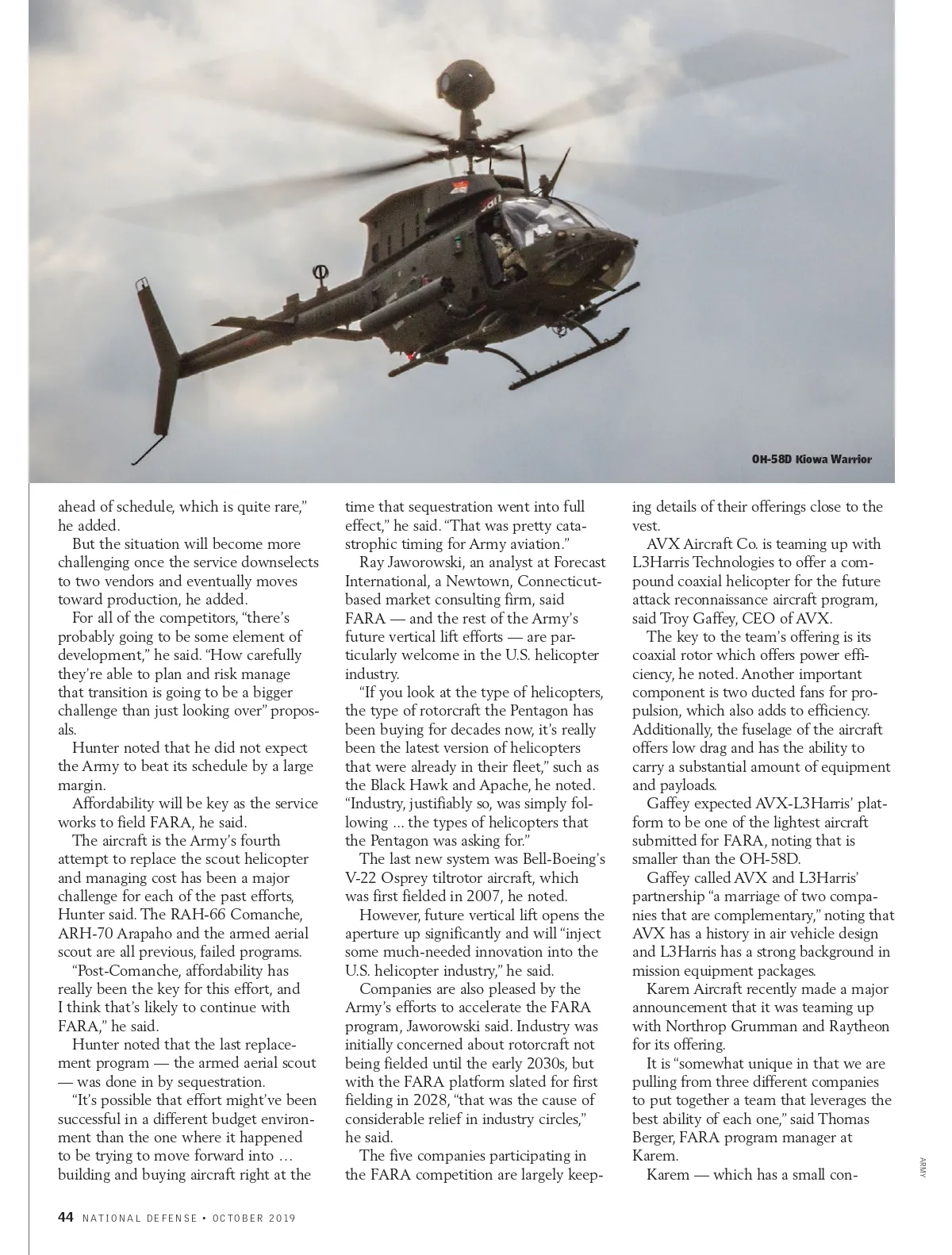 OH-58D Kiowa Warrior

ahead of schedule, which is quite rare," he added.

But the situation will become more challenging once the service downselects to two vendors and eventually moves toward production, he added.

For all of the competitors, "there's probably going to be some element of development," he said. "How carefully they're able to plan and risk manage that transition is going to be a bigger challenge than just looking over" proposals.

Hunter noted that he did not expect the Army to beat its schedule by a large margin.

Affordability will be key as the service works to field FARA, he said.

The aircraft is the Army's fourth attempt to replace the scout helicopter and managing cost has been a major challenge for each of the past efforts, Hunter said. The RAH-66 Comanche, ARH-70 Arapaho and the armed aerial scout are all previous, failed programs.

"Post-Comanche, affordability has really been the key for this effort, and I think that's likely to continue with FARA," he said.

Hunter noted that the last replacement program — the armed aerial scout — was done in by sequestration.

"It's possible that effort might've been successful in a different budget environment than the one where it happened to be trying to move forward into … building and buying aircraft right at the time that sequestration went into full effect," he said. "That was pretty catastrophic timing for Army aviation."

Ray Jaworowski, an analyst at Forecast International, a Newtown, Connecticut-based market consulting firm, said FARA — and the rest of the Army's future vertical lift efforts — are particularly welcome in the U.S. helicopter industry.

"If you look at the type of helicopters, the type of rotorcraft the Pentagon has been buying for decades now, it's really been the latest version of helicopters that were already in their fleet," such as the Black Hawk and Apache, he noted. "Industry, justifiably so, was simply following ... the types of helicopters that the Pentagon was asking for."

The last new system was Bell-Boeing's V-22 Osprey tiltrotor aircraft, which was first fielded in 2007, he noted.

However, future vertical lift opens the aperture up significantly and will "inject some much-needed innovation into the U.S. helicopter industry," he said.

Companies are also pleased by the Army's efforts to accelerate the FARA program, Jaworowski said. Industry was initially concerned about rotorcraft not being fielded until the early 2030s, but with the FARA platform slated for first fielding in 2028, "that was the cause of considerable relief in industry circles," he said.

The five companies participating in the FARA competition are largely keeping details of their offerings close to the vest.

AVX Aircraft Co. is teaming up with L3Harris Technologies to offer a compound coaxial helicopter for the future attack reconnaissance aircraft program, said Troy Gaffey, CEO of AVX.

The key to the team's offering is its coaxial rotor which offers power efficiency, he noted. Another important component is two ducted fans for propulsion, which also adds to efficiency. Additionally, the fuselage of the aircraft offers low drag and has the ability to carry a substantial amount of equipment and payloads.

Gaffey expected AVX-L3Harris' platform to be one of the lightest aircraft submitted for FARA, noting that is smaller than the OH-58D.

Gaffey called AVX and L3Harris' partnership "a marriage of two companies that are complementary," noting that AVX has a history in air vehicle design and L3Harris has a strong background in mission equipment packages.

Karem Aircraft recently made a major announcement that it was teaming up with Northrop Grumman and Raytheon for its offering.

It is "somewhat unique in that we are pulling from three different companies to put together a team that leverages the best ability of each one," said Thomas Berger, FARA program manager at Karem.

Karem — which has a small con-

ARMY

44 NATIONAL DEFENSE • OCTOBER 2019